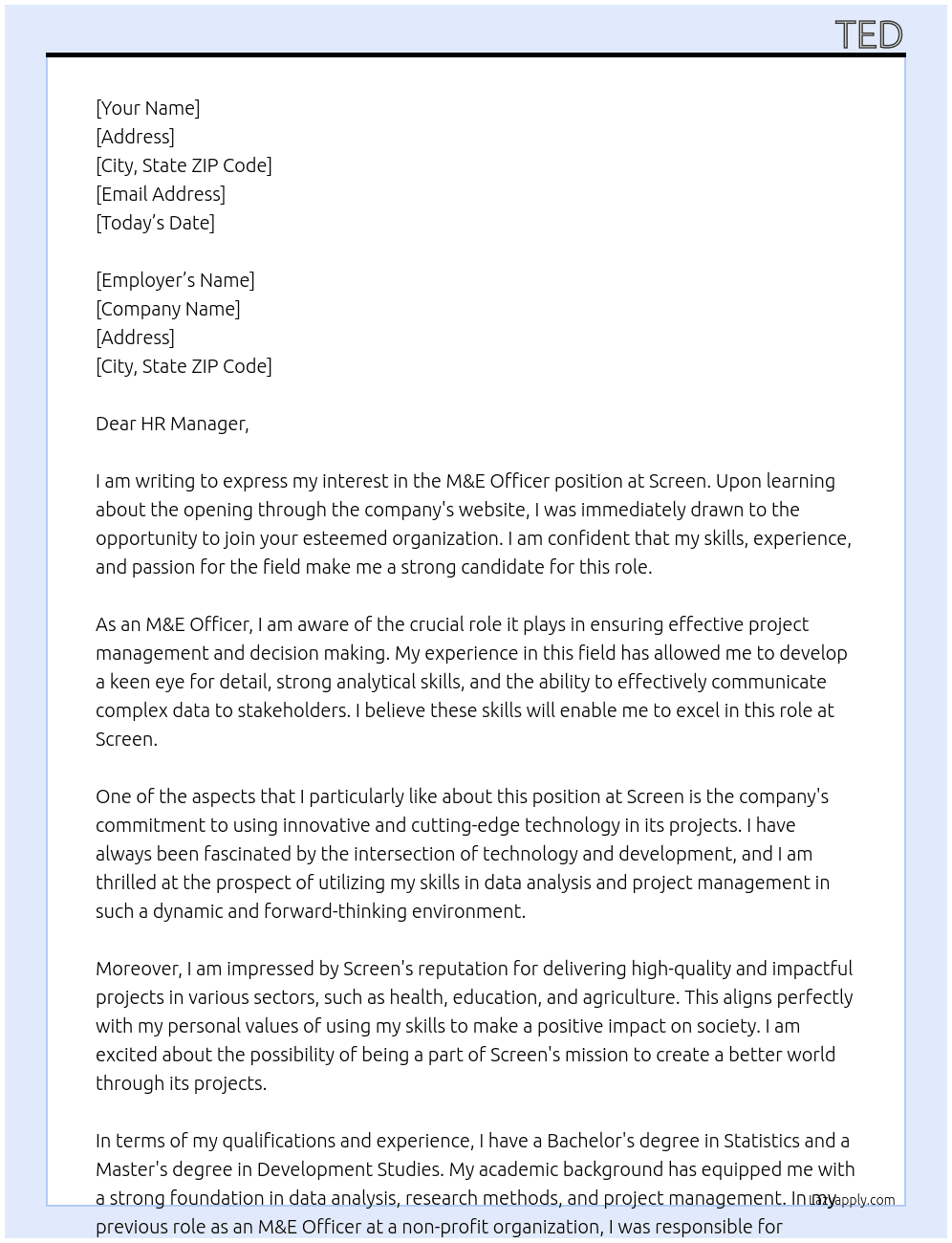 TED

[Your Name]
[Address]
[City, State ZIP Code]
[Email Address]
[Today's Date]

[Employer's Name]
[Company Name]
[Address]
[City, State ZIP Code]

Dear HR Manager,

I am writing to express my interest in the M&E Officer position at Screen. Upon learning about the opening through the company's website, I was immediately drawn to the opportunity to join your esteemed organization. I am confident that my skills, experience, and passion for the field make me a strong candidate for this role.

As an M&E Officer, I am aware of the crucial role it plays in ensuring effective project management and decision making. My experience in this field has allowed me to develop a keen eye for detail, strong analytical skills, and the ability to effectively communicate complex data to stakeholders. I believe these skills will enable me to excel in this role at Screen.

One of the aspects that I particularly like about this position at Screen is the company's commitment to using innovative and cutting-edge technology in its projects. I have always been fascinated by the intersection of technology and development, and I am thrilled at the prospect of utilizing my skills in data analysis and project management in such a dynamic and forward-thinking environment.

Moreover, I am impressed by Screen's reputation for delivering high-quality and impactful projects in various sectors, such as health, education, and agriculture. This aligns perfectly with my personal values of using my skills to make a positive impact on society. I am excited about the possibility of being a part of Screen's mission to create a better world through its projects.

In terms of my qualifications and experience, I have a Bachelor's degree in Statistics and a Master's degree in Development Studies. My academic background has equipped me with a strong foundation in data analysis, research methods, and project management. In my previous role as an M&E Officer at a non-profit organization, I was responsible for

lazyapply.com